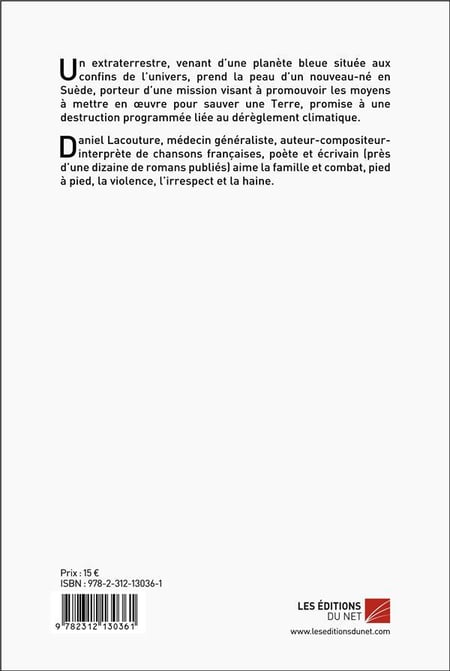 Un extraterrestre, venant d'une planète bleue située aux confins de l'univers, prend la peau d'un nouveau-né en Suède, porteur d'une mission visant à promouvoir les moyens à mettre en œuvre pour sauver une Terre, promise à une destruction programmée liée au dérèglement climatique.

Daniel Lacouture, médecin généraliste, auteur-compositeur-interprète de chansons françaises, poète et écrivain (près d'une dizaine de romans publiés) aime la famille et combat, pied à pied, la violence, l'irrespect et la haine.

Prix : 15 €
ISBN : 978-2-312-13036-1

9 782312 130361

LES ÉDITIONS DU NET
www.leseditionsdunet.com